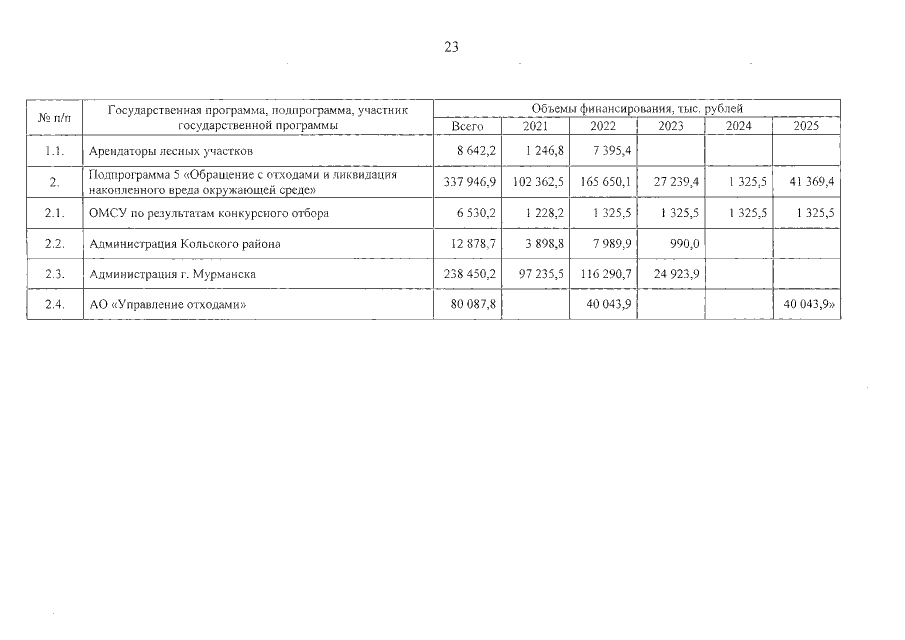 23

| № п/п | Государственная программа, подпрограмма, участник государственной программы | Объемы финансирования, тыс. рублей | | | | | |
|---|---|---|---|---|---|---|---|
| | | Всего | 2021 | 2022 | 2023 | 2024 | 2025 |
| 1.1. | Арендаторы лесных участков | 8 642,2 | 1 246,8 | 7 395,4 | | | |
| 2. | Подпрограмма 5 «Обращение с отходами и ликвидация накопленного вреда окружающей среде» | 337 946,9 | 102 362,5 | 165 650,1 | 27 239,4 | 1 325,5 | 41 369,4 |
| 2.1. | ОМСУ по результатам конкурсного отбора | 6 530,2 | 1 228,2 | 1 325,5 | 1 325,5 | 1 325,5 | 1 325,5 |
| 2.2. | Администрация Кольского района | 12 878,7 | 3 898,8 | 7 989,9 | 990,0 | | |
| 2.3. | Администрация г. Мурманска | 238 450,2 | 97 235,5 | 116 290,7 | 24 923,9 | | |
| 2.4. | АО «Управление отходами» | 80 087,8 | | 40 043,9 | | | 40 043,9» |